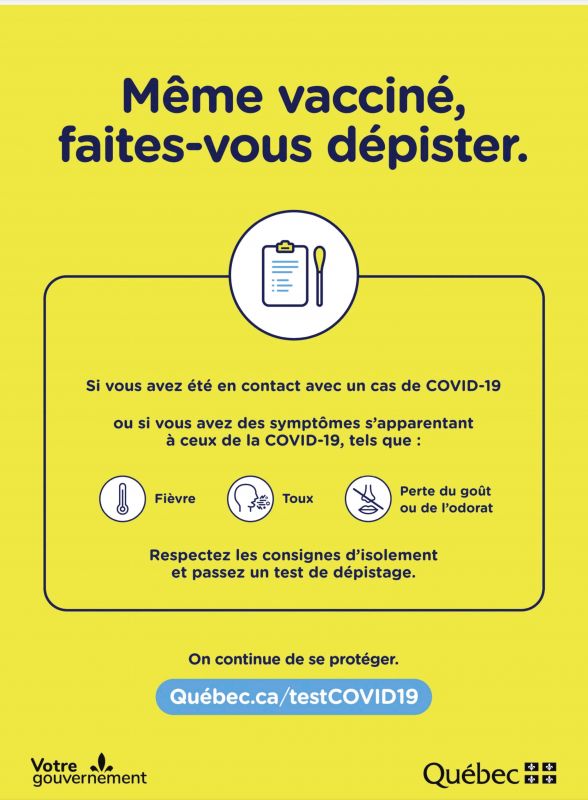 Même vacciné, faites-vous dépister.

Si vous avez été en contact avec un cas de COVID-19

ou si vous avez des symptômes s'apparentant à ceux de la COVID-19, tels que :

Fièvre

Toux

Perte du goût ou de l'odorat

Respectez les consignes d'isolement et passez un test de dépistage.

On continue de se protéger.

Québec.ca/testCOVID19

Votre gouvernement

Québec